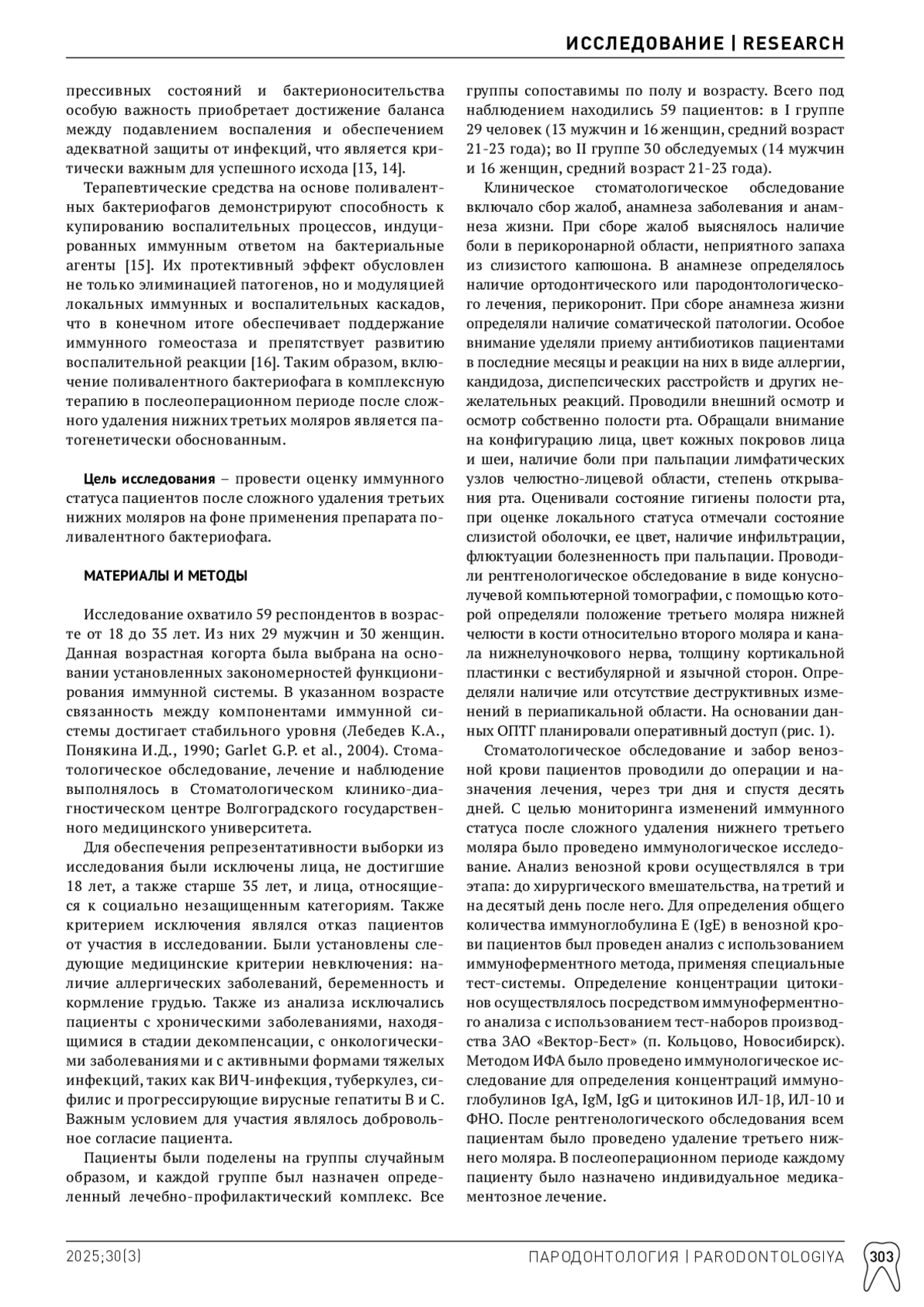 ИССЛЕДОВАНИЕ | RESEARCH

прессивных состояний и бактерионосительства особую важность приобретает достижение баланса между подавлением воспаления и обеспечением адекватной защиты от инфекций, что является критически важным для успешного исхода [13, 14].

Терапевтические средства на основе поливалентных бактериофагов демонстрируют способность к купированию воспалительных процессов, индуцированных иммунным ответом на бактериальные агенты [15]. Их протективный эффект обусловлен не только элиминацией патогенов, но и модуляцией локальных иммунных и воспалительных каскадов, что в конечном итоге обеспечивает поддержание иммунного гомеостаза и препятствует развитию воспалительной реакции [16]. Таким образом, включение поливалентного бактериофага в комплексную терапию в послеоперационном периоде после сложного удаления нижних третьих моляров является патогенетически обоснованным.

Цель исследования – провести оценку иммунного статуса пациентов после сложного удаления третьих нижних моляров на фоне применения препарата поливалентного бактериофага.

МАТЕРИАЛЫ И МЕТОДЫ

Исследование охватило 59 респондентов в возрасте от 18 до 35 лет. Из них 29 мужчин и 30 женщин. Данная возрастная когорта была выбрана на основании установленных закономерностей функционирования иммунной системы. В указанном возрасте связанность между компонентами иммунной системы достигает стабильного уровня (Лебедев К.А., Понякина И.Д., 1990; Garlet G.P. et al., 2004). Стоматологическое обследование, лечение и наблюдение выполнялось в Стоматологическом клинико-диагностическом центре Волгоградского государственного медицинского университета.

Для обеспечения репрезентативности выборки из исследования были исключены лица, не достигшие 18 лет, а также старше 35 лет, и лица, относящиеся к социально незащищенным категориям. Также критерием исключения являлся отказ пациентов от участия в исследовании. Были установлены следующие медицинские критерии невключения: наличие аллергических заболеваний, беременность и кормление грудью. Также из анализа исключались пациенты с хроническими заболеваниями, находящимися в стадии декомпенсации, с онкологическими заболеваниями и с активными формами тяжелых инфекций, таких как ВИЧ-инфекция, туберкулез, сифилис и прогрессирующие вирусные гепатиты В и С. Важным условием для участия являлось добровольное согласие пациента.

Пациенты были поделены на группы случайным образом, и каждой группе был назначен определенный лечебно-профилактический комплекс. Все группы сопоставимы по полу и возрасту. Всего под наблюдением находились 59 пациентов: в I группе 29 человек (13 мужчин и 16 женщин, средний возраст 21-23 года); во II группе 30 обследуемых (14 мужчин и 16 женщин, средний возраст 21-23 года).

Клиническое стоматологическое обследование включало сбор жалоб, анамнеза заболевания и анамнеза жизни. При сборе жалоб выяснялось наличие боли в перикоронарной области, неприятного запаха из слизистого капюшона. В анамнезе определялось наличие ортодонтического или пародонтологического лечения, перикоронит. При сборе анамнеза жизни определяли наличие соматической патологии. Особое внимание уделяли приему антибиотиков пациентами в последние месяцы и реакции на них в виде аллергии, кандидоза, диспепсических расстройств и других нежелательных реакций. Проводили внешний осмотр и осмотр собственно полости рта. Обращали внимание на конфигурацию лица, цвет кожных покровов лица и шеи, наличие боли при пальпации лимфатических узлов челюстно-лицевой области, степень открывания рта. Оценивали состояние гигиены полости рта, при оценке локального статуса отмечали состояние слизистой оболочки, ее цвет, наличие инфильтрации, флюктуации болезненность при пальпации. Проводили рентгенологическое обследование в виде конусно-лучевой компьютерной томографии, с помощью которой определяли положение третьего моляра нижней челюсти в кости относительно второго моляра и канала нижнелуночкового нерва, толщину кортикальной пластинки с вестибулярной и язычной сторон. Определяли наличие или отсутствие деструктивных изменений в периапикальной области. На основании данных ОПТГ планировали оперативный доступ (рис. 1).

Стоматологическое обследование и забор венозной крови пациентов проводили до операции и назначения лечения, через три дня и спустя десять дней. С целью мониторинга изменений иммунного статуса после сложного удаления нижнего третьего моляра было проведено иммунологическое исследование. Анализ венозной крови осуществлялся в три этапа: до хирургического вмешательства, на третий и на десятый день после него. Для определения общего количества иммуноглобулина Е (IgE) в венозной крови пациентов был проведен анализ с использованием иммуноферментного метода, применяя специальные тест-системы. Определение концентрации цитокинов осуществлялось посредством иммуноферментного анализа с использованием тест-наборов производства ЗАО «Вектор-Бест» (п. Кольцово, Новосибирск). Методом ИФА было проведено иммунологическое исследование для определения концентраций иммуноглобулинов IgA, IgM, IgG и цитокинов ИЛ-1β, ИЛ-10 и ФНО. После рентгенологического обследования всем пациентам было проведено удаление третьего нижнего моляра. В послеоперационном периоде каждому пациенту было назначено индивидуальное медикаментозное лечение.

2025;30(3)

ПАРОДОНТОЛОГИЯ | PARODONTOLOGIYA

303